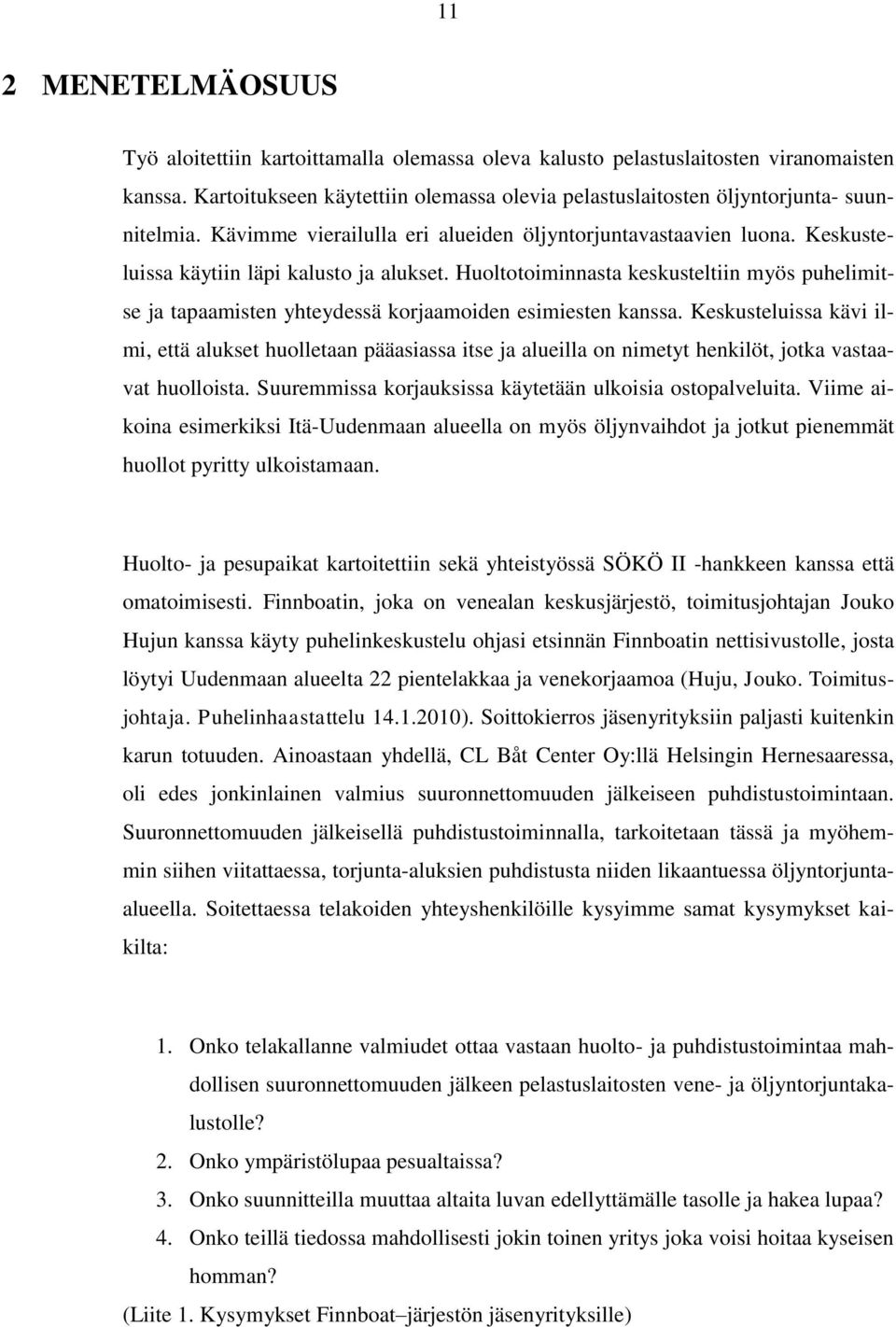 11

2 MENETELMÄOSUUS

Työ aloitettiin kartoittamalla olemassa oleva kalusto pelastuslaitosten viranomaisten kanssa. Kartoitukseen käytettiin olemassa olevia pelastuslaitosten öljyntorjunta- suunnitelmia. Kävimme vierailulla eri alueiden öljyntorjuntavastaavien luona. Keskusteluissa käytiin läpi kalusto ja alukset. Huoltotoiminnasta keskusteltiin myös puhelimitse ja tapaamisten yhteydessä korjaamoiden esimiesten kanssa. Keskusteluissa kävi ilmi, että alukset huolletaan pääasiassa itse ja alueilla on nimetyt henkilöt, jotka vastaavat huolloista. Suuremmissa korjauksissa käytetään ulkoisia ostopalveluita. Viime aikoina esimerkiksi Itä-Uudenmaan alueella on myös öljynvaihdot ja jotkut pienemmät huollot pyritty ulkoistamaan.

Huolto- ja pesupaikat kartoitettiin sekä yhteistyössä SÖKÖ II -hankkeen kanssa että omatoimisesti. Finnboatin, joka on venealan keskusjärjestö, toimitusjohtajan Jouko Hujun kanssa käyty puhelinkeskustelu ohjasi etsinnän Finnboatin nettisivustolle, josta löytyi Uudenmaan alueelta 22 pientelakkaa ja venekorjaamoa (Huju, Jouko. Toimitusjohtaja. Puhelinhaastattelu 14.1.2010). Soittokierros jäsenyrityksiin paljasti kuitenkin karun totuuden. Ainoastaan yhdellä, CL Båt Center Oy:llä Helsingin Hernesaaressa, oli edes jonkinlainen valmius suuronnettomuuden jälkeiseen puhdistustoimintaan. Suuronnettomuuden jälkeisellä puhdistustoiminnalla, tarkoitetaan tässä ja myöhemmin siihen viitattaessa, torjunta-aluksien puhdistusta niiden likaantuessa öljyntorjunta-alueella. Soitettaessa telakoiden yhteyshenkilöille kysyimme samat kysymykset kaikilta:

1. Onko telakallanne valmiudet ottaa vastaan huolto- ja puhdistustoimintaa mahdollisen suuronnettomuuden jälkeen pelastuslaitosten vene- ja öljyntorjuntakalustolle?
2. Onko ympäristölupaa pesualtaissa?
3. Onko suunnitteilla muuttaa altaita luvan edellyttämälle tasolle ja hakea lupaa?
4. Onko teillä tiedossa mahdollisesti jokin toinen yritys joka voisi hoitaa kyseisen homman?

(Liite 1. Kysymykset Finnboat–järjestön jäsenyrityksille)